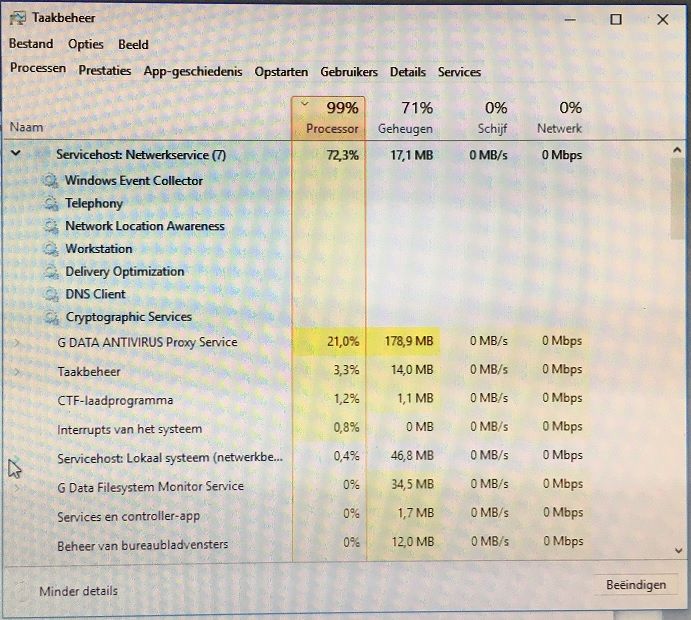 Taakbeheer

Bestand Opties Beeld

Processen Prestaties App-geschiedenis Opstarten Gebruikers Details Services

| Naam | 99% Processor | 71% Geheugen | 0% Schijf | 0% Netwerk |
|---|---|---|---|---|
| Servicehost: Netwerkservice (7) | 72,3% | 17,1 MB | 0 MB/s | 0 Mbps |
| Windows Event Collector | | | | |
| Telephony | | | | |
| Network Location Awareness | | | | |
| Workstation | | | | |
| Delivery Optimization | | | | |
| DNS Client | | | | |
| Cryptographic Services | | | | |
| G DATA ANTIVIRUS Proxy Service | 21,0% | 178,9 MB | 0 MB/s | 0 Mbps |
| Taakbeheer | 3,3% | 14,0 MB | 0 MB/s | 0 Mbps |
| CTF-laadprogramma | 1,2% | 1,1 MB | 0 MB/s | 0 Mbps |
| Interrupts van het systeem | 0,8% | 0 MB | 0 MB/s | 0 Mbps |
| Servicehost: Lokaal systeem (netwerkbe... | 0,4% | 46,8 MB | 0 MB/s | 0 Mbps |
| G Data Filesystem Monitor Service | 0% | 34,5 MB | 0 MB/s | 0 Mbps |
| Services en controller-app | 0% | 1,7 MB | 0 MB/s | 0 Mbps |
| Beheer van bureaubladvensters | 0% | 12,0 MB | 0 MB/s | 0 Mbps |

Minder details

Beëindigen